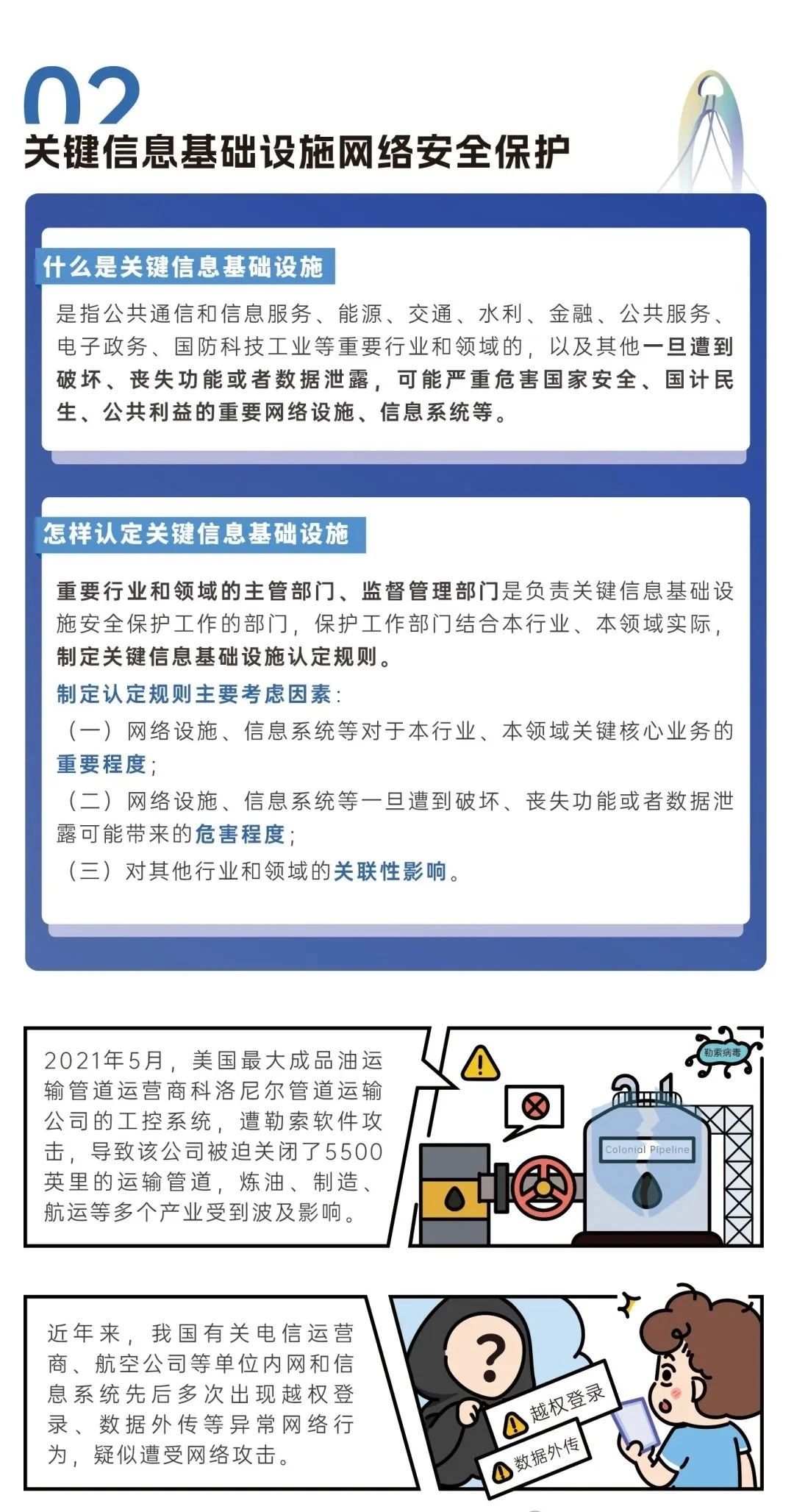 02
关键信息基础设施网络安全保护

什么是关键信息基础设施

是指公共通信和信息服务、能源、交通、水利、金融、公共服务、电子政务、国防科技工业等重要行业和领域的，以及其他一旦遭到破坏、丧失功能或者数据泄露，可能严重危害国家安全、国计民生、公共利益的重要网络设施、信息系统等。

怎样认定关键信息基础设施

重要行业和领域的主管部门、监督管理部门是负责关键信息基础设施安全保护工作的部门，保护工作部门结合本行业、本领域实际，制定关键信息基础设施认定规则。

制定认定规则主要考虑因素：

（一）网络设施、信息系统等对于本行业、本领域关键核心业务的重要程度；

（二）网络设施、信息系统等一旦遭到破坏、丧失功能或者数据泄露可能带来的危害程度；

（三）对其他行业和领域的关联性影响。

2021年5月，美国最大成品油运输管道运营商科洛尼尔管道运输公司的工控系统，遭勒索软件攻击，导致该公司被迫关闭了5500英里的运输管道，炼油、制造、航运等多个产业受到波及影响。

勒索病毒

Colonial Pipeline

近年来，我国有关电信运营商、航空公司等单位内网和信息系统先后多次出现越权登录、数据外传等异常网络行为，疑似遭受网络攻击。

越权登录

数据外传